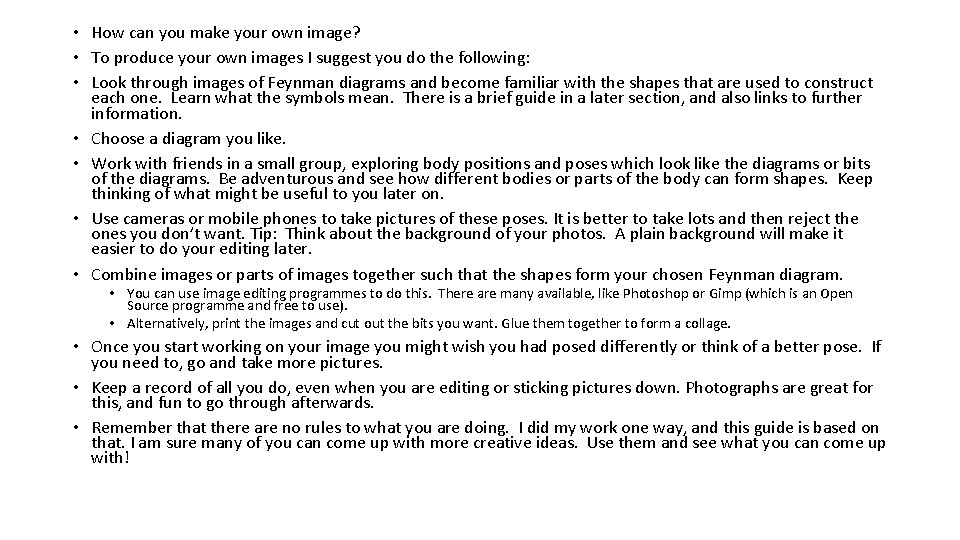 • How can you make your own image?
• To produce your own images I suggest you do the following:
• Look through images of Feynman diagrams and become familiar with the shapes that are used to construct each one. Learn what the symbols mean. There is a brief guide in a later section, and also links to further information.
• Choose a diagram you like.
• Work with friends in a small group, exploring body positions and poses which look like the diagrams or bits of the diagrams. Be adventurous and see how different bodies or parts of the body can form shapes. Keep thinking of what might be useful to you later on.
• Use cameras or mobile phones to take pictures of these poses. It is better to take lots and then reject the ones you don't want. Tip: Think about the background of your photos. A plain background will make it easier to do your editing later.
• Combine images or parts of images together such that the shapes form your chosen Feynman diagram.
• You can use image editing programmes to do this. There are many available, like Photoshop or Gimp (which is an Open Source programme and free to use).
• Alternatively, print the images and cut out the bits you want. Glue them together to form a collage.
• Once you start working on your image you might wish you had posed differently or think of a better pose. If you need to, go and take more pictures.
• Keep a record of all you do, even when you are editing or sticking pictures down. Photographs are great for this, and fun to go through afterwards.
• Remember that there are no rules to what you are doing. I did my work one way, and this guide is based on that. I am sure many of you can come up with more creative ideas. Use them and see what you can come up with!